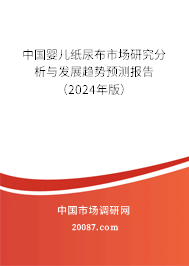 中国婴儿纸尿布市场研究分析与发展趋势预测报告（2024年版）

中国市场调研网

20087.com